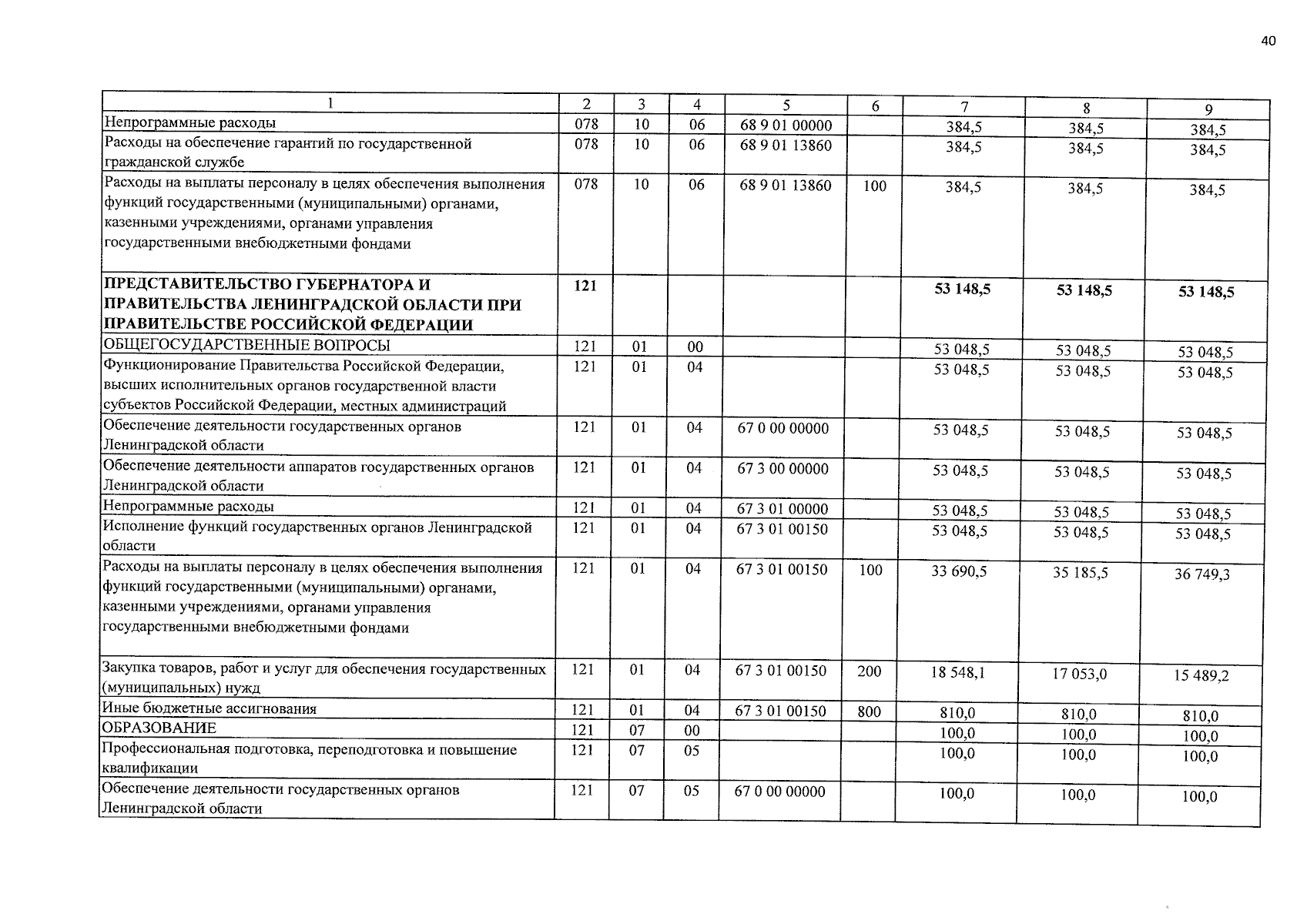 40

| 1 | 2 | 3 | 4 | 5 | 6 | 7 | 8 | 9 |
|---|---|---|---|---|---|---|---|---|
| Непрограммные расходы | 078 | 10 | 06 | 68 9 01 00000 |  | 384,5 | 384,5 | 384,5 |
| Расходы на обеспечение гарантий по государственной гражданской службе | 078 | 10 | 06 | 68 9 01 13860 |  | 384,5 | 384,5 | 384,5 |
| Расходы на выплаты персоналу в целях обеспечения выполнения функций государственными (муниципальными) органами, казенными учреждениями, органами управления государственными внебюджетными фондами | 078 | 10 | 06 | 68 9 01 13860 | 100 | 384,5 | 384,5 | 384,5 |
| ПРЕДСТАВИТЕЛЬСТВО ГУБЕРНАТОРА И ПРАВИТЕЛЬСТВА ЛЕНИНГРАДСКОЙ ОБЛАСТИ ПРИ ПРАВИТЕЛЬСТВЕ РОССИЙСКОЙ ФЕДЕРАЦИИ | 121 |  |  |  |  | 53 148,5 | 53 148,5 | 53 148,5 |
| ОБЩЕГОСУДАРСТВЕННЫЕ ВОПРОСЫ | 121 | 01 | 00 |  |  | 53 048,5 | 53 048,5 | 53 048,5 |
| Функционирование Правительства Российской Федерации, высших исполнительных органов государственной власти субъектов Российской Федерации, местных администраций | 121 | 01 | 04 |  |  | 53 048,5 | 53 048,5 | 53 048,5 |
| Обеспечение деятельности государственных органов Ленинградской области | 121 | 01 | 04 | 67 0 00 00000 |  | 53 048,5 | 53 048,5 | 53 048,5 |
| Обеспечение деятельности аппаратов государственных органов Ленинградской области | 121 | 01 | 04 | 67 3 00 00000 |  | 53 048,5 | 53 048,5 | 53 048,5 |
| Непрограммные расходы | 121 | 01 | 04 | 67 3 01 00000 |  | 53 048,5 | 53 048,5 | 53 048,5 |
| Исполнение функций государственных органов Ленинградской области | 121 | 01 | 04 | 67 3 01 00150 |  | 53 048,5 | 53 048,5 | 53 048,5 |
| Расходы на выплаты персоналу в целях обеспечения выполнения функций государственными (муниципальными) органами, казенными учреждениями, органами управления государственными внебюджетными фондами | 121 | 01 | 04 | 67 3 01 00150 | 100 | 33 690,5 | 35 185,5 | 36 749,3 |
| Закупка товаров, работ и услуг для обеспечения государственных (муниципальных) нужд | 121 | 01 | 04 | 67 3 01 00150 | 200 | 18 548,1 | 17 053,0 | 15 489,2 |
| Иные бюджетные ассигнования | 121 | 01 | 04 | 67 3 01 00150 | 800 | 810,0 | 810,0 | 810,0 |
| ОБРАЗОВАНИЕ | 121 | 07 | 00 |  |  | 100,0 | 100,0 | 100,0 |
| Профессиональная подготовка, переподготовка и повышение квалификации | 121 | 07 | 05 |  |  | 100,0 | 100,0 | 100,0 |
| Обеспечение деятельности государственных органов Ленинградской области | 121 | 07 | 05 | 67 0 00 00000 |  | 100,0 | 100,0 | 100,0 |